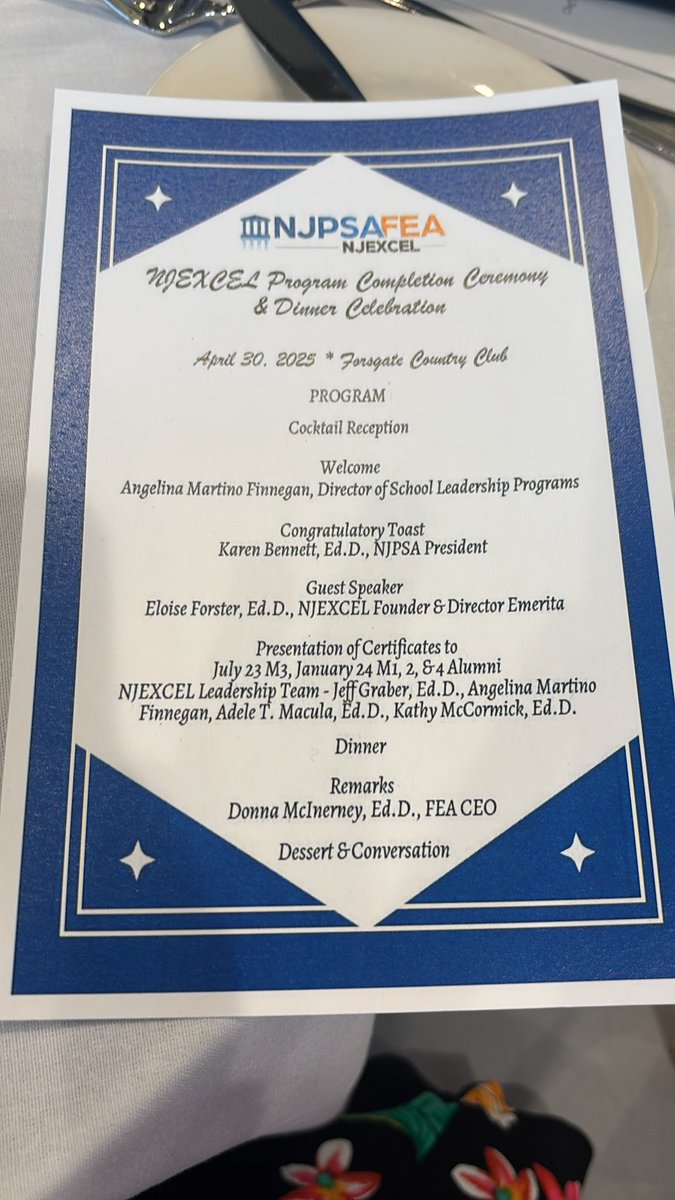 NJPSAFEA
NJEXCEL

NJEXCEL Program Completion Ceremony
& Dinner Celebration

April 30, 2025 * Forsgate Country Club

PROGRAM

Cocktail Reception

Welcome
Angelina Martino Finnegan, Director of School Leadership Programs

Congratulatory Toast
Karen Bennett, Ed.D., NJPSA President

Guest Speaker
Eloise Forster, Ed.D., NJEXCEL Founder & Director Emerita

Presentation of Certificates to
July 23 M3, January 24 M1, 2, & 4 Alumni
NJEXCEL Leadership Team - Jeff Graber, Ed.D., Angelina Martino Finnegan, Adele T. Macula, Ed.D., Kathy McCormick, Ed.D.

Dinner

Remarks
Donna McInerney, Ed.D., FEA CEO

Dessert & Conversation